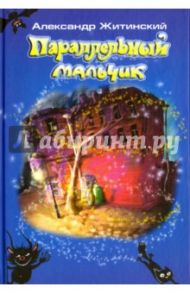 Александр Житинский

Параллельный мальчик

Лабиринт.ру